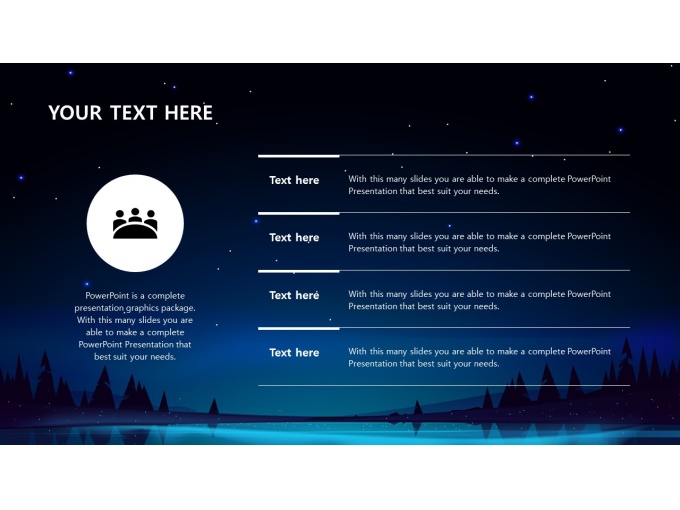 YOUR TEXT HERE

PowerPoint is a complete presentation graphics package. With this many slides you are able to make a complete PowerPoint Presentation that best suit your needs.

Text here

With this many slides you are able to make a complete PowerPoint Presentation that best suit your needs.

Text here

With this many slides you are able to make a complete PowerPoint Presentation that best suit your needs.

Text here

With this many slides you are able to make a complete PowerPoint Presentation that best suit your needs.

Text here

With this many slides you are able to make a complete PowerPoint Presentation that best suit your needs.